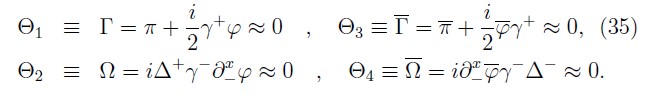 $\Theta_1 \equiv \Gamma = \pi + \frac{i}{2}\gamma^+\varphi \approx 0 \quad , \quad \Theta_3 \equiv \overline{\Gamma} = \overline{\pi} + \frac{i}{2}\overline{\varphi}\gamma^+ \approx 0,$ (35)

$\Theta_2 \equiv \Omega = i\Delta^+\gamma^-\partial_-^x\varphi \approx 0 \quad , \quad \Theta_4 \equiv \overline{\Omega} = i\partial_-^x\overline{\varphi}\gamma^-\Delta^- \approx 0.$